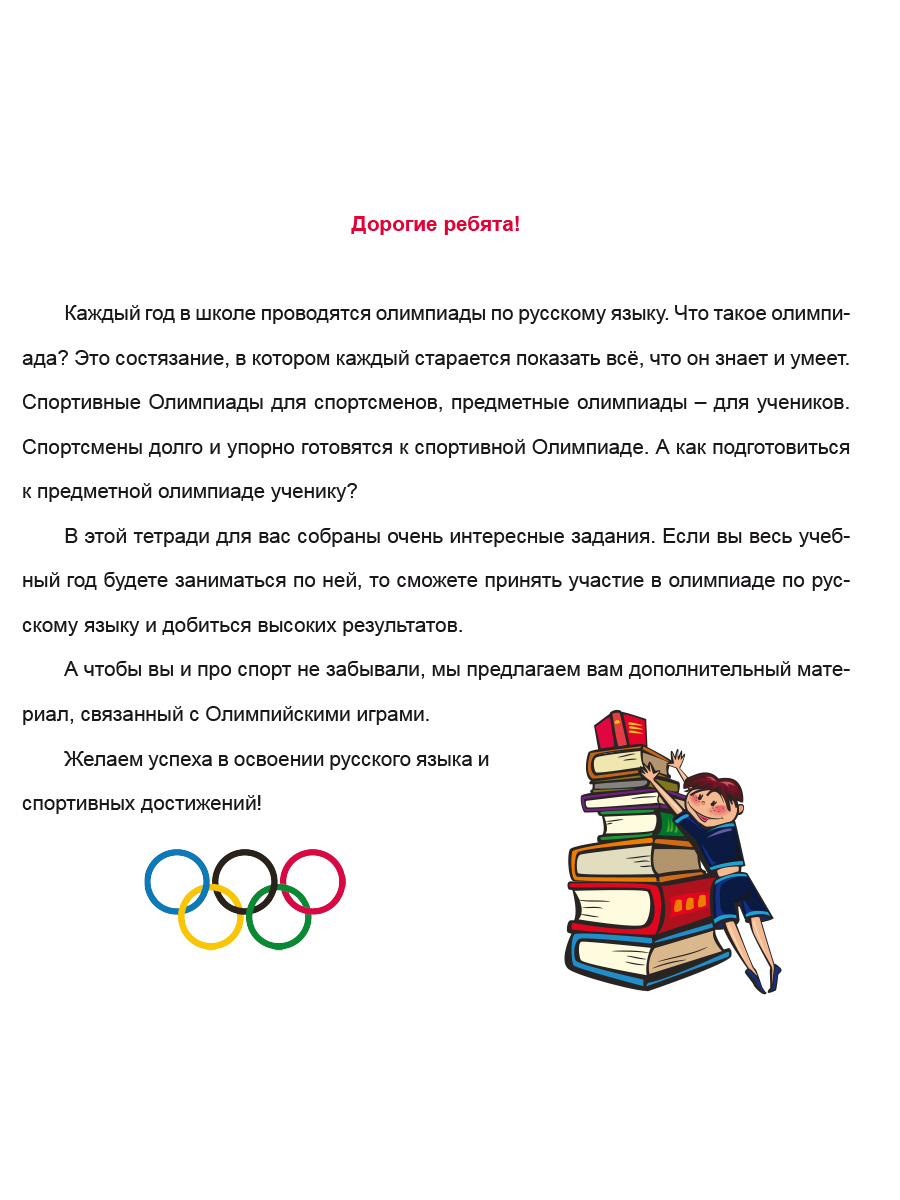 Дорогие ребята!

Каждый год в школе проводятся олимпиады по русскому языку. Что такое олимпиада? Это состязание, в котором каждый старается показать всё, что он знает и умеет. Спортивные Олимпиады для спортсменов, предметные олимпиады – для учеников. Спортсмены долго и упорно готовятся к спортивной Олимпиаде. А как подготовиться к предметной олимпиаде ученику?

В этой тетради для вас собраны очень интересные задания. Если вы весь учебный год будете заниматься по ней, то сможете принять участие в олимпиаде по русскому языку и добиться высоких результатов.

А чтобы вы и про спорт не забывали, мы предлагаем вам дополнительный материал, связанный с Олимпийскими играми.

Желаем успеха в освоении русского языка и спортивных достижений!